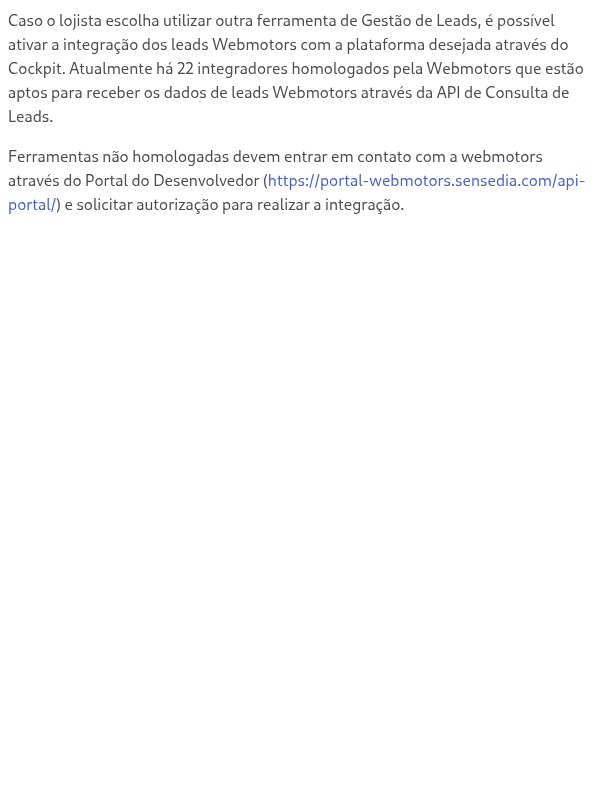 Caso o lojista escolha utilizar outra ferramenta de Gestão de Leads, é possível ativar a integração dos leads Webmotors com a plataforma desejada através do Cockpit. Atualmente há 22 integradores homologados pela Webmotors que estão aptos para receber os dados de leads Webmotors através da API de Consulta de Leads.

Ferramentas não homologadas devem entrar em contato com a webmotors através do Portal do Desenvolvedor (https://portal-webmotors.sensedia.com/api-portal/) e solicitar autorização para realizar a integração.